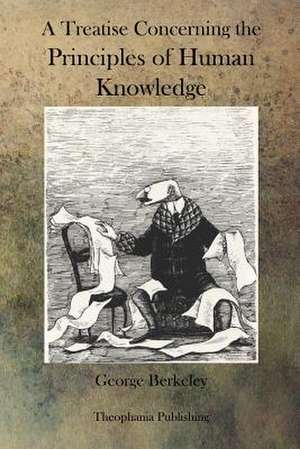 A Treatise Concerning the Principles of Human Knowledge

George Berkeley

Theophania Publishing